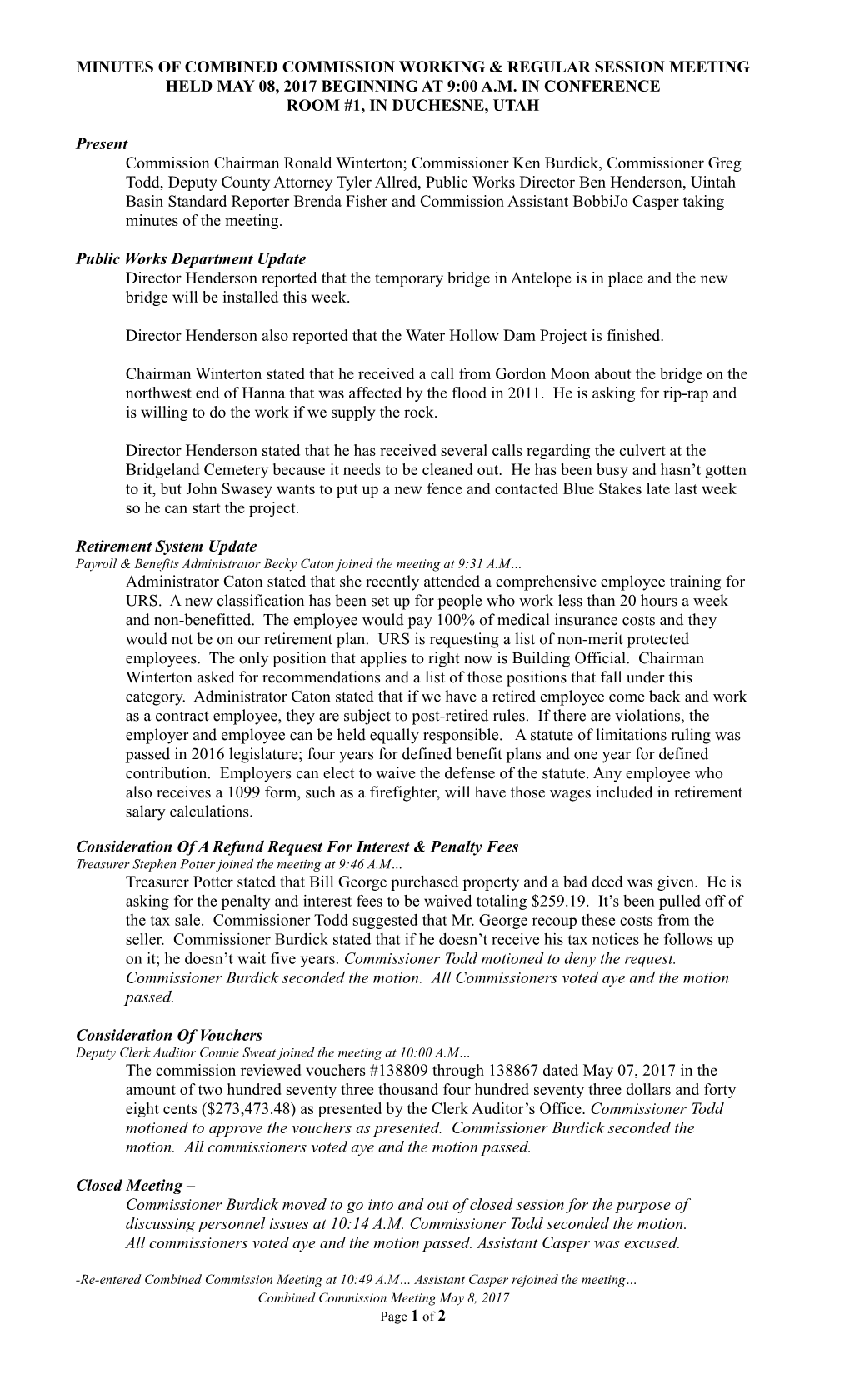 MINUTES OF COMBINED COMMISSION WORKING & REGULAR SESSION MEETING HELD MAY 08, 2017 BEGINNING AT 9:00 A.M. IN CONFERENCE ROOM #1, IN DUCHESNE, UTAH

Present
Commission Chairman Ronald Winterton; Commissioner Ken Burdick, Commissioner Greg Todd, Deputy County Attorney Tyler Allred, Public Works Director Ben Henderson, Uintah Basin Standard Reporter Brenda Fisher and Commission Assistant BobbiJo Casper taking minutes of the meeting.

Public Works Department Update
Director Henderson reported that the temporary bridge in Antelope is in place and the new bridge will be installed this week.

Director Henderson also reported that the Water Hollow Dam Project is finished.

Chairman Winterton stated that he received a call from Gordon Moon about the bridge on the northwest end of Hanna that was affected by the flood in 2011. He is asking for rip-rap and is willing to do the work if we supply the rock.

Director Henderson stated that he has received several calls regarding the culvert at the Bridgeland Cemetery because it needs to be cleaned out. He has been busy and hasn't gotten to it, but John Swasey wants to put up a new fence and contacted Blue Stakes late last week so he can start the project.

Retirement System Update
Payroll & Benefits Administrator Becky Caton joined the meeting at 9:31 A.M…
Administrator Caton stated that she recently attended a comprehensive employee training for URS. A new classification has been set up for people who work less than 20 hours a week and non-benefitted. The employee would pay 100% of medical insurance costs and they would not be on our retirement plan. URS is requesting a list of non-merit protected employees. The only position that applies to right now is Building Official. Chairman Winterton asked for recommendations and a list of those positions that fall under this category. Administrator Caton stated that if we have a retired employee come back and work as a contract employee, they are subject to post-retired rules. If there are violations, the employer and employee can be held equally responsible. A statute of limitations ruling was passed in 2016 legislature; four years for defined benefit plans and one year for defined contribution. Employers can elect to waive the defense of the statute. Any employee who also receives a 1099 form, such as a firefighter, will have those wages included in retirement salary calculations.

Consideration Of A Refund Request For Interest & Penalty Fees
Treasurer Stephen Potter joined the meeting at 9:46 A.M…
Treasurer Potter stated that Bill George purchased property and a bad deed was given. He is asking for the penalty and interest fees to be waived totaling $259.19. It's been pulled off of the tax sale. Commissioner Todd suggested that Mr. George recoup these costs from the seller. Commissioner Burdick stated that if he doesn't receive his tax notices he follows up on it; he doesn't wait five years. Commissioner Todd motioned to deny the request. Commissioner Burdick seconded the motion. All Commissioners voted aye and the motion passed.

Consideration Of Vouchers
Deputy Clerk Auditor Connie Sweat joined the meeting at 10:00 A.M…
The commission reviewed vouchers #138809 through 138867 dated May 07, 2017 in the amount of two hundred seventy three thousand four hundred seventy three dollars and forty eight cents ($273,473.48) as presented by the Clerk Auditor's Office. Commissioner Todd motioned to approve the vouchers as presented. Commissioner Burdick seconded the motion. All commissioners voted aye and the motion passed.

Closed Meeting –
Commissioner Burdick moved to go into and out of closed session for the purpose of discussing personnel issues at 10:14 A.M. Commissioner Todd seconded the motion. All commissioners voted aye and the motion passed. Assistant Casper was excused.

-Re-entered Combined Commission Meeting at 10:49 A.M… Assistant Casper rejoined the meeting…
Combined Commission Meeting May 8, 2017
Page 1 of 2